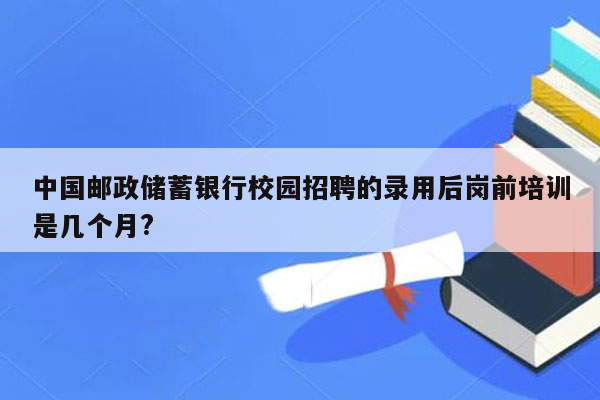 中国邮政储蓄银行校园招聘的录用后岗前培训是几个月?